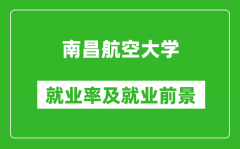 南昌航空大学

就业率及就业前景